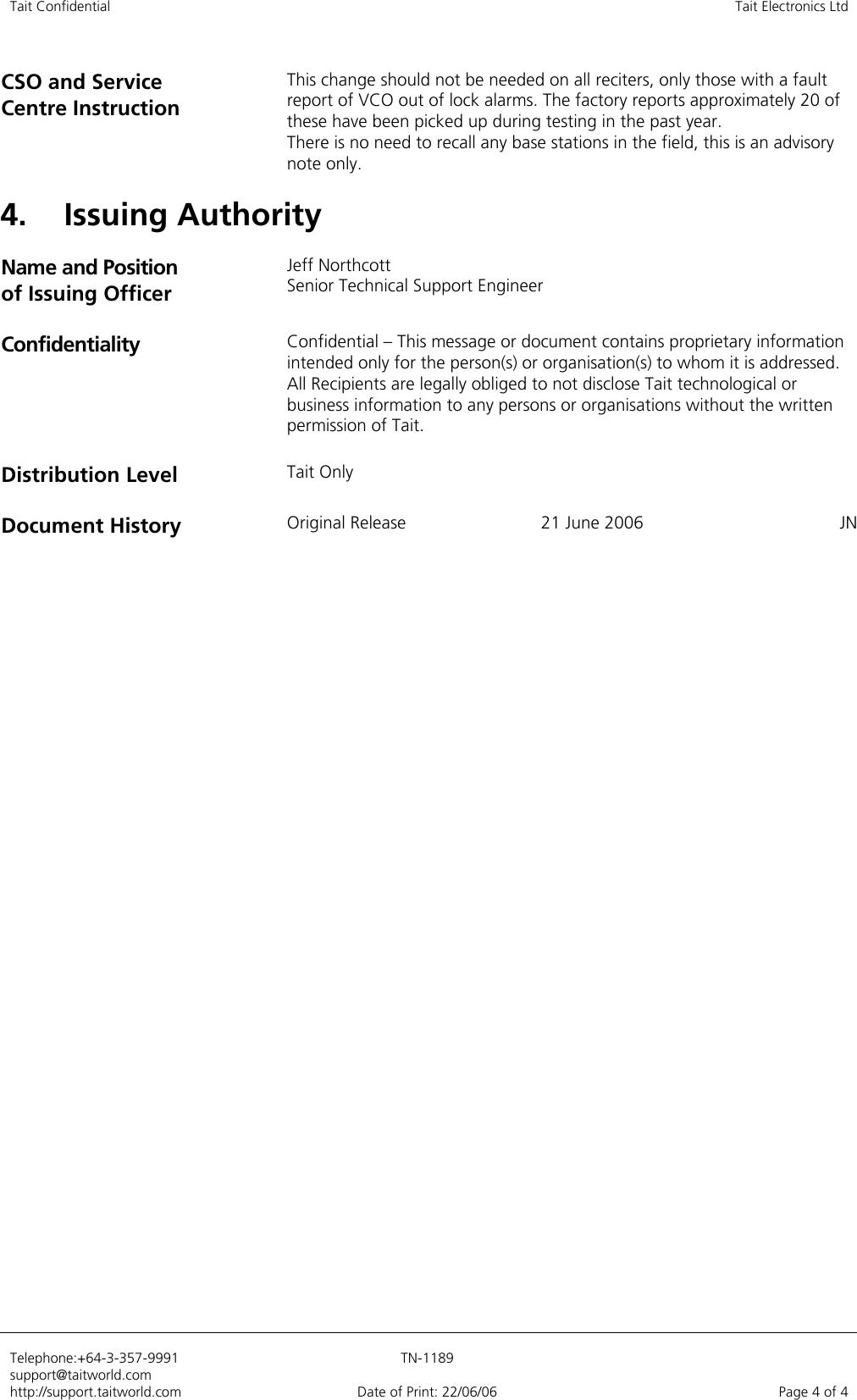 Tait Confidential

Tait Electronics Ltd

CSO and Service Centre Instruction

This change should not be needed on all reciters, only those with a fault report of VCO out of lock alarms. The factory reports approximately 20 of these have been picked up during testing in the past year.
There is no need to recall any base stations in the field, this is an advisory note only.

4. Issuing Authority

Name and Position of Issuing Officer

Jeff Northcott
Senior Technical Support Engineer

Confidentiality

Confidential – This message or document contains proprietary information intended only for the person(s) or organisation(s) to whom it is addressed. All Recipients are legally obliged to not disclose Tait technological or business information to any persons or organisations without the written permission of Tait.

Distribution Level

Tait Only

Document History

Original Release 21 June 2006 JN

Telephone:+64-3-357-9991
support@taitworld.com
http://support.taitworld.com

TN-1189

Date of Print: 22/06/06

Page 4 of 4